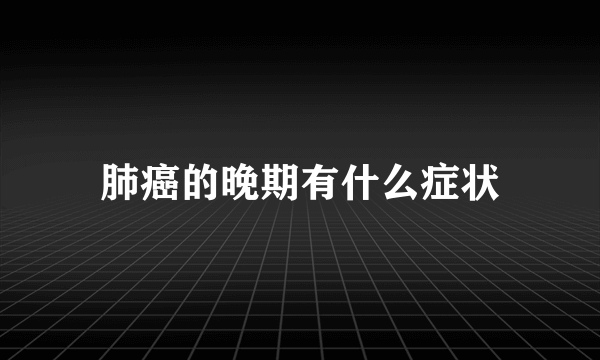 肺癌的晚期有什么症状